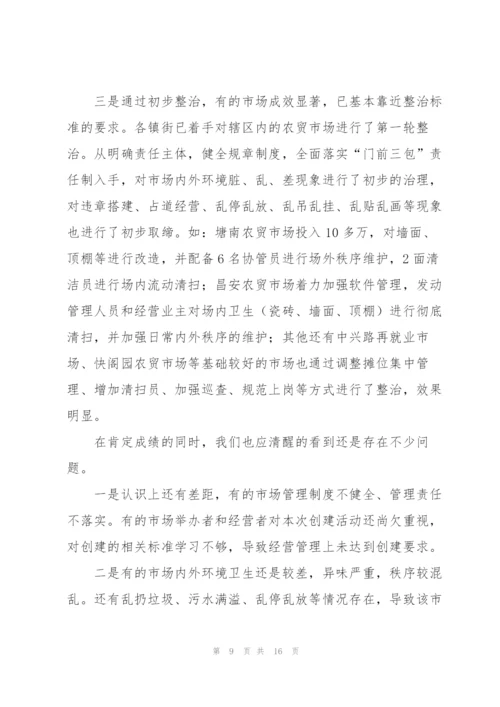 三是通过初步整治，有的市场成效显著，已基本靠近整治标准的要求。各镇街已着手对辖区内的农贸市场进行了第一轮整治。从明确责任主体，健全规章制度，全面落实“门前三包”责任制入手，对市场内外环境脏、乱、差现象进行了初步的治理，对违章搭建、占道经营、乱停乱放、乱吊乱挂、乱贴乱画等现象也进行了初步取缔。如：塘南农贸市场投入10多万，对墙面、顶棚等进行改造，并配备6名协管员进行场外秩序维护，2面清洁员进行场内流动清扫；昌安农贸市场着力加强软件管理，发动管理人员和经营业主对场内卫生（瓷砖、墙面、顶棚）进行彻底清扫，并加强日常内外秩序的维护；其他还有中兴路再就业市场、快阁园农贸市场等基础较好的市场也通过调整摊位集中管理、增加清扫员、加强巡查、规范上岗等方式进行了整治，效果明显。

在肯定成绩的同时，我们也应清醒的看到还是存在不少问题。

一是认识上还有差距，有的市场管理制度不健全、管理责任不落实。有的市场举办者和经营者对本次创建活动还尚欠重视，对创建的相关标准学习不够，导致经营管理上未达到创建要求。

二是有的市场内外环境卫生还是较差，异味严重，秩序较混乱。还有乱扔垃圾、污水满溢、乱停乱放等情况存在，导致该市

第 9 页 共 16 页